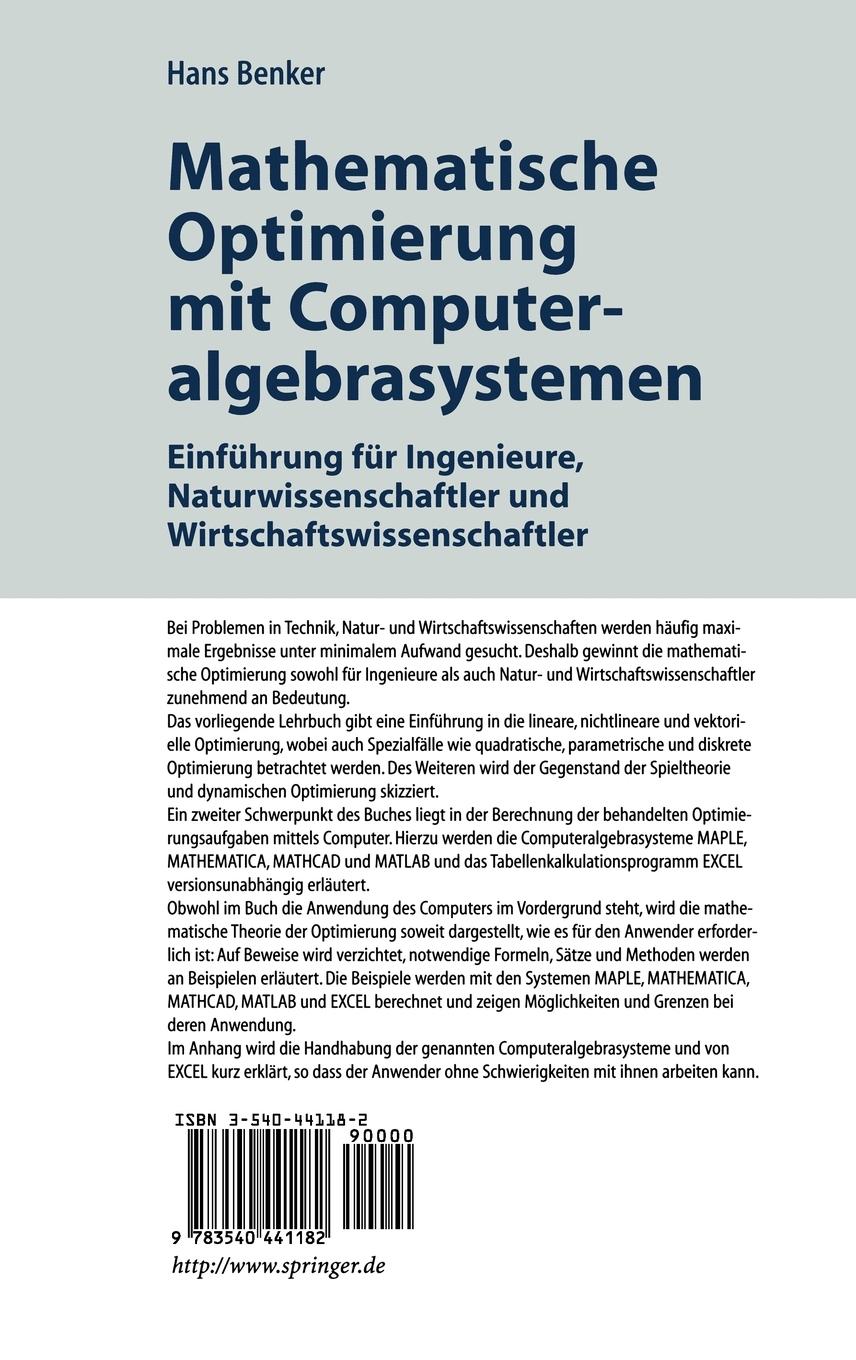 Hans Benker

Mathematische Optimierung mit Computeralgebrasystemen

Einführung für Ingenieure, Naturwissenschaftler und Wirtschaftswissenschaftler

Bei Problemen in Technik, Natur- und Wirtschaftswissenschaften werden häufig maximale Ergebnisse unter minimalem Aufwand gesucht. Deshalb gewinnt die mathematische Optimierung sowohl für Ingenieure als auch Natur- und Wirtschaftswissenschaftler zunehmend an Bedeutung.
Das vorliegende Lehrbuch gibt eine Einführung in die lineare, nichtlineare und vektorielle Optimierung, wobei auch Spezialfälle wie quadratische, parametrische und diskrete Optimierung betrachtet werden. Des Weiteren wird der Gegenstand der Spieltheorie und dynamischen Optimierung skizziert.
Ein zweiter Schwerpunkt des Buches liegt in der Berechnung der behandelten Optimierungsaufgaben mittels Computer. Hierzu werden die Computeralgebrasysteme MAPLE, MATHEMATICA, MATHCAD und MATLAB und das Tabellenkalkulationsprogramm EXCEL versionsunabhängig erläutert.
Obwohl im Buch die Anwendung des Computers im Vordergrund steht, wird die mathematische Theorie der Optimierung soweit dargestellt, wie es für den Anwender erforderlich ist: Auf Beweise wird verzichtet, notwendige Formeln, Sätze und Methoden werden an Beispielen erläutert. Die Beispiele werden mit den Systemen MAPLE, MATHEMATICA, MATHCAD, MATLAB und EXCEL berechnet und zeigen Möglichkeiten und Grenzen bei deren Anwendung.
Im Anhang wird die Handhabung der genannten Computeralgebrasysteme und von EXCEL kurz erklärt, so dass der Anwender ohne Schwierigkeiten mit ihnen arbeiten kann.

ISBN 3-540-44118-2

90000

9 783540 441182

http://www.springer.de